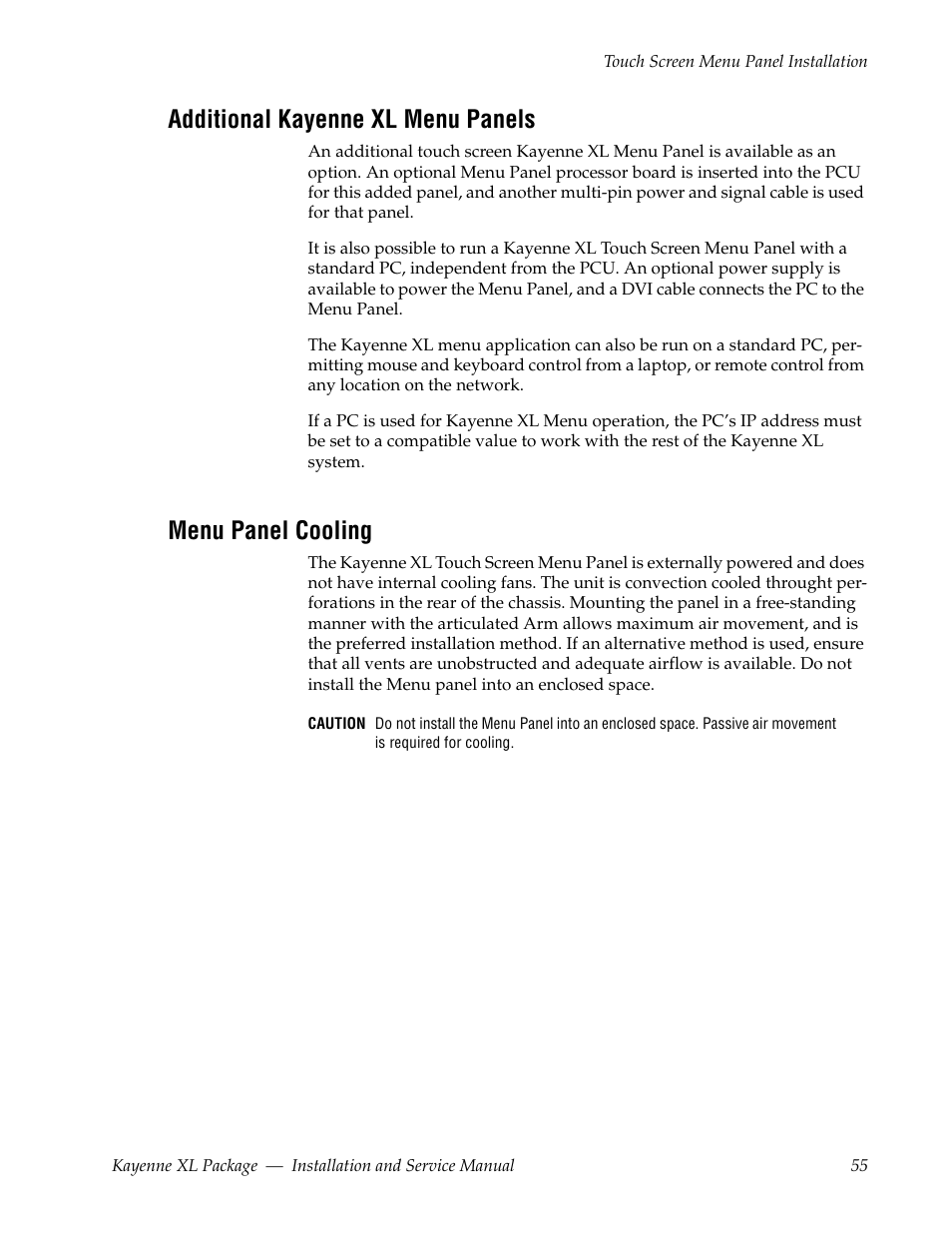 Touch Screen Menu Panel Installation

Additional Kayenne XL Menu Panels

An additional touch screen Kayenne XL Menu Panel is available as an option. An optional Menu Panel processor board is inserted into the PCU for this added panel, and another multi-pin power and signal cable is used for that panel.

It is also possible to run a Kayenne XL Touch Screen Menu Panel with a standard PC, independent from the PCU. An optional power supply is available to power the Menu Panel, and a DVI cable connects the PC to the Menu Panel.

The Kayenne XL menu application can also be run on a standard PC, permitting mouse and keyboard control from a laptop, or remote control from any location on the network.

If a PC is used for Kayenne XL Menu operation, the PC's IP address must be set to a compatible value to work with the rest of the Kayenne XL system.

Menu Panel Cooling

The Kayenne XL Touch Screen Menu Panel is externally powered and does not have internal cooling fans. The unit is convection cooled throught perforations in the rear of the chassis. Mounting the panel in a free-standing manner with the articulated Arm allows maximum air movement, and is the preferred installation method. If an alternative method is used, ensure that all vents are unobstructed and adequate airflow is available. Do not install the Menu panel into an enclosed space.

CAUTION Do not install the Menu Panel into an enclosed space. Passive air movement is required for cooling.

Kayenne XL Package — Installation and Service Manual 55